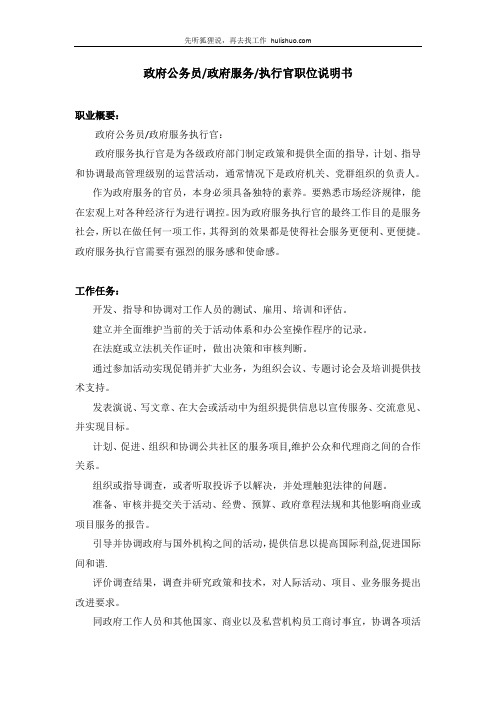 先听狐狸说，再去找工作 hulishuo.com

政府公务员/政府服务/执行官职位说明书

职业概要：

政府公务员/政府服务执行官：

政府服务执行官是为各级政府部门制定政策和提供全面的指导，计划、指导和协调最高管理级别的运营活动，通常情况下是政府机关、党群组织的负责人。

作为政府服务的官员，本身必须具备独特的素养。要熟悉市场经济规律，能在宏观上对各种经济行为进行调控。因为政府服务执行官的最终工作目的是服务社会，所以在做任何一项工作，其得到的效果都是使得社会服务更便利、更便捷。政府服务执行官需要有强烈的服务感和使命感。

工作任务：

开发、指导和协调对工作人员的测试、雇用、培训和评估。

建立并全面维护当前的关于活动体系和办公室操作程序的记录。

在法庭或立法机关作证时，做出决策和审核判断。

通过参加活动实现促销并扩大业务，为组织会议、专题讨论会及培训提供技术支持。

发表演说、写文章、在大会或活动中为组织提供信息以宣传服务、交流意见、并实现目标。

计划、促进、组织和协调公共社区的服务项目,维护公众和代理商之间的合作关系。

组织或指导调查，或者听取投诉予以解决，并处理触犯法律的问题。

准备、审核并提交关于活动、经费、预算、政府章程法规和其他影响商业或项目服务的报告。

引导并协调政府与国外机构之间的活动,提供信息以提高国际利益,促进国际间和谐.

评价调查结果，调查并研究政策和技术，对人际活动、项目、业务服务提出改进要求。

同政府工作人员和其他国家、商业以及私营机构员工商讨事宜，协调各项活